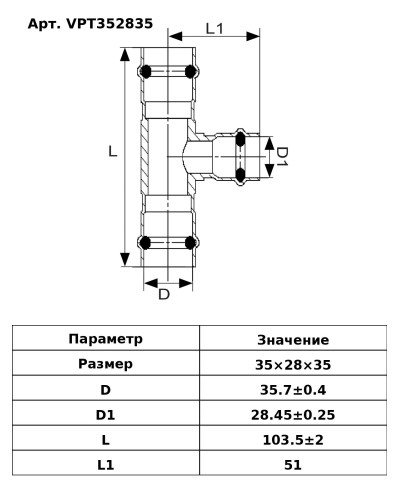 Арт. VPT352835

L1

L

D1

D

| Параметр | Значение |
|---|---|
| Размер | 35×28×35 |
| D | 35.7±0.4 |
| D1 | 28.45±0.25 |
| L | 103.5±2 |
| L1 | 51 |